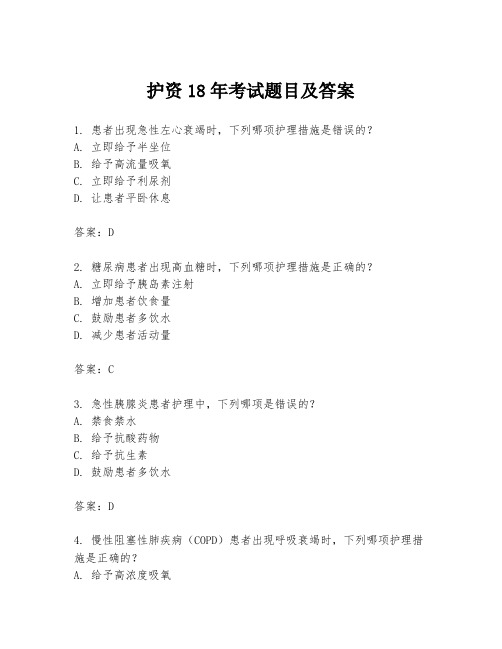 护资 18 年考试题目及答案

1. 患者出现急性左心衰竭时，下列哪项护理措施是错误的？
A. 立即给予半坐位
B. 给予高流量吸氧
C. 立即给予利尿剂
D. 让患者平卧休息

答案：D

2. 糖尿病患者出现高血糖时，下列哪项护理措施是正确的？
A. 立即给予胰岛素注射
B. 增加患者饮食量
C. 鼓励患者多饮水
D. 减少患者活动量

答案：C

3. 急性胰腺炎患者护理中，下列哪项是错误的？
A. 禁食禁水
B. 给予抗酸药物
C. 给予抗生素
D. 鼓励患者多饮水

答案：D

4. 慢性阻塞性肺疾病（COPD）患者出现呼吸衰竭时，下列哪项护理措施是正确的？
A. 给予高浓度吸氧